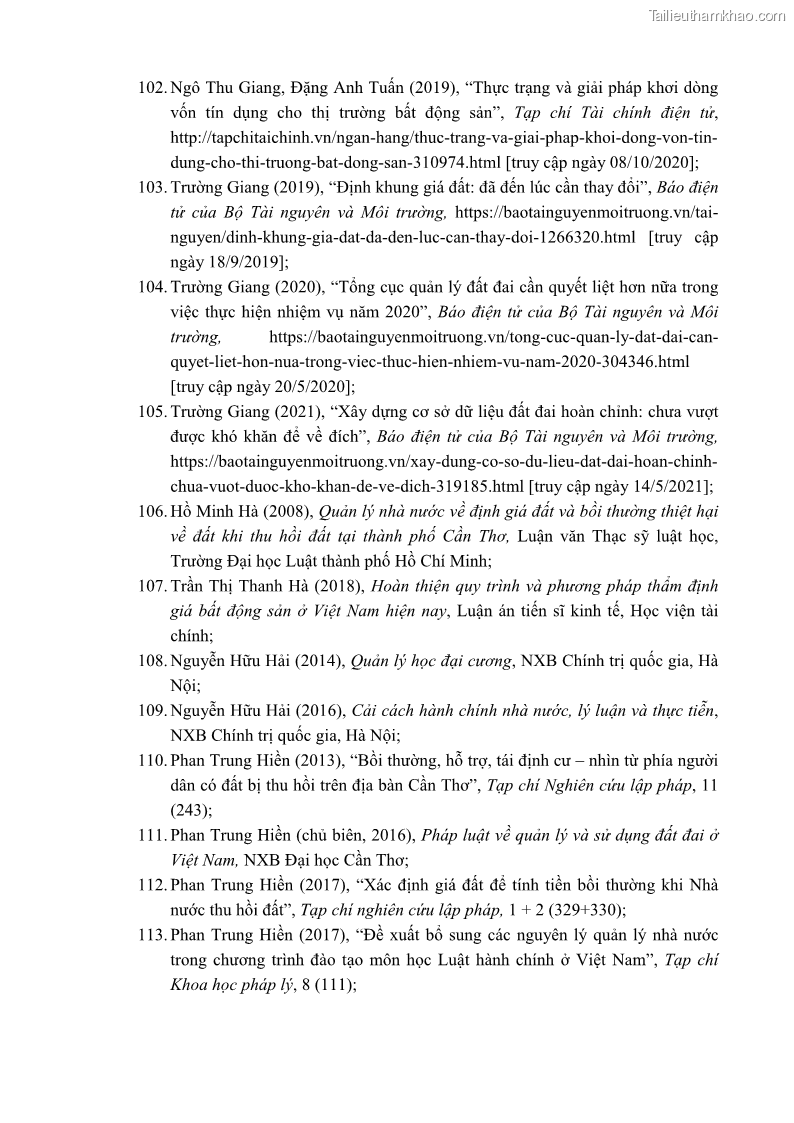 Tailieuthamkhao.com

102. Ngô Thu Giang, Đặng Anh Tuấn (2019), “Thực trạng và giải pháp khơi dòng vốn tín dụng cho thị trường bất động sản”, Tạp chí Tài chính điện tử, http://tapchitaichinh.vn/ngan-hang/thuc-trang-va-giai-phap-khoi-dong-von-tin-dung-cho-thi-truong-bat-dong-san-310974.html [truy cập ngày 08/10/2020];

103. Trường Giang (2019), “Định khung giá đất: đã đến lúc cần thay đổi”, Báo điện tử của Bộ Tài nguyên và Môi trường, https://baotainguyenmoitruong.vn/tai-nguyen/dinh-khung-gia-dat-da-den-luc-can-thay-doi-1266320.html [truy cập ngày 18/9/2019];

104. Trường Giang (2020), “Tổng cục quản lý đất đai cần quyết liệt hơn nữa trong việc thực hiện nhiệm vụ năm 2020”, Báo điện tử của Bộ Tài nguyên và Môi trường, https://baotainguyenmoitruong.vn/tong-cuc-quan-ly-dat-dai-can-quyet-liet-hon-nua-trong-viec-thuc-hien-nhiem-vu-nam-2020-304346.html [truy cập ngày 20/5/2020];

105. Trường Giang (2021), “Xây dựng cơ sở dữ liệu đất đai hoàn chỉnh: chưa vượt được khó khăn để về đích”, Báo điện tử của Bộ Tài nguyên và Môi trường, https://baotainguyenmoitruong.vn/xay-dung-co-so-du-lieu-dat-dai-hoan-chinh-chua-vuot-duoc-kho-khan-de-ve-dich-319185.html [truy cập ngày 14/5/2021];

106. Hồ Minh Hà (2008), Quản lý nhà nước về định giá đất và bồi thường thiệt hại về đất khi thu hồi đất tại thành phố Cần Thơ, Luận văn Thạc sỹ luật học, Trường Đại học Luật thành phố Hồ Chí Minh;

107. Trần Thị Thanh Hà (2018), Hoàn thiện quy trình và phương pháp thẩm định giá bất động sản ở Việt Nam hiện nay, Luận án tiến sĩ kinh tế, Học viện tài chính;

108. Nguyễn Hữu Hải (2014), Quản lý học đại cương, NXB Chính trị quốc gia, Hà Nội;

109. Nguyễn Hữu Hải (2016), Cải cách hành chính nhà nước, lý luận và thực tiễn, NXB Chính trị quốc gia, Hà Nội;

110. Phan Trung Hiền (2013), “Bồi thường, hỗ trợ, tái định cư – nhìn từ phía người dân có đất bị thu hồi trên địa bàn Cần Thơ”, Tạp chí Nghiên cứu lập pháp, 11 (243);

111. Phan Trung Hiền (chủ biên, 2016), Pháp luật về quản lý và sử dụng đất đai ở Việt Nam, NXB Đại học Cần Thơ;

112. Phan Trung Hiền (2017), “Xác định giá đất để tính tiền bồi thường khi Nhà nước thu hồi đất”, Tạp chí nghiên cứu lập pháp, 1 + 2 (329+330);

113. Phan Trung Hiền (2017), “Đề xuất bổ sung các nguyên lý quản lý nhà nước trong chương trình đào tạo môn học Luật hành chính ở Việt Nam”, Tạp chí Khoa học pháp lý, 8 (111);